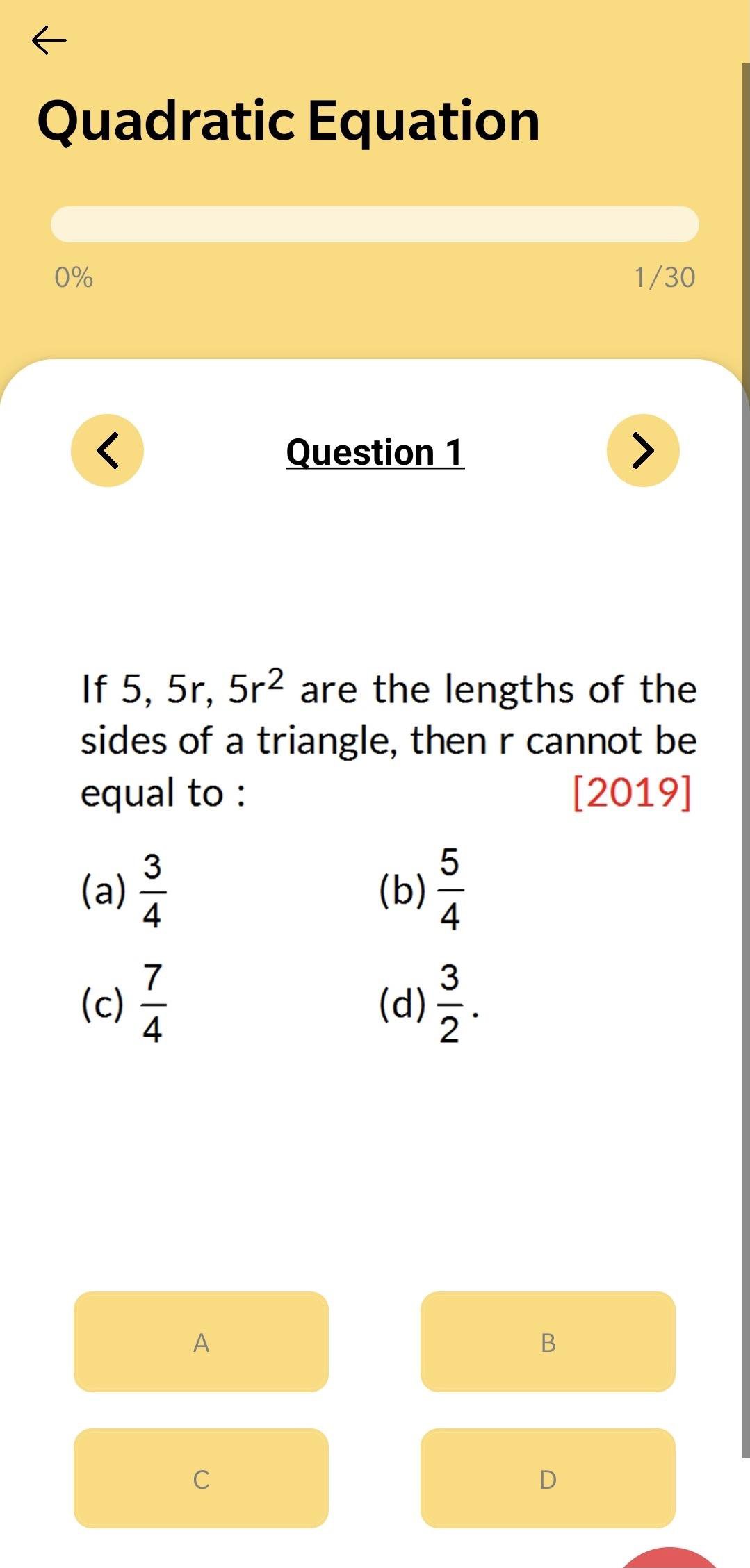 Quadratic Equation

0%

1/30

Question 1

If 5, 5r, $5r^2$ are the lengths of the sides of a triangle, then r cannot be equal to : [2019]

(a) $\frac{3}{4}$

(b) $\frac{5}{4}$

(c) $\frac{7}{4}$

(d) $\frac{3}{2}$.

A

B

C

D